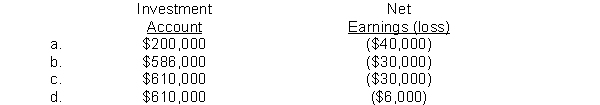 | | Investment Account | Net Earnings (loss) |
|---|---|---|
| a. | \$200,000 | (\$40,000) |
| b. | \$586,000 | (\$30,000) |
| c. | \$610,000 | (\$30,000) |
| d. | \$610,000 | (\$6,000) |